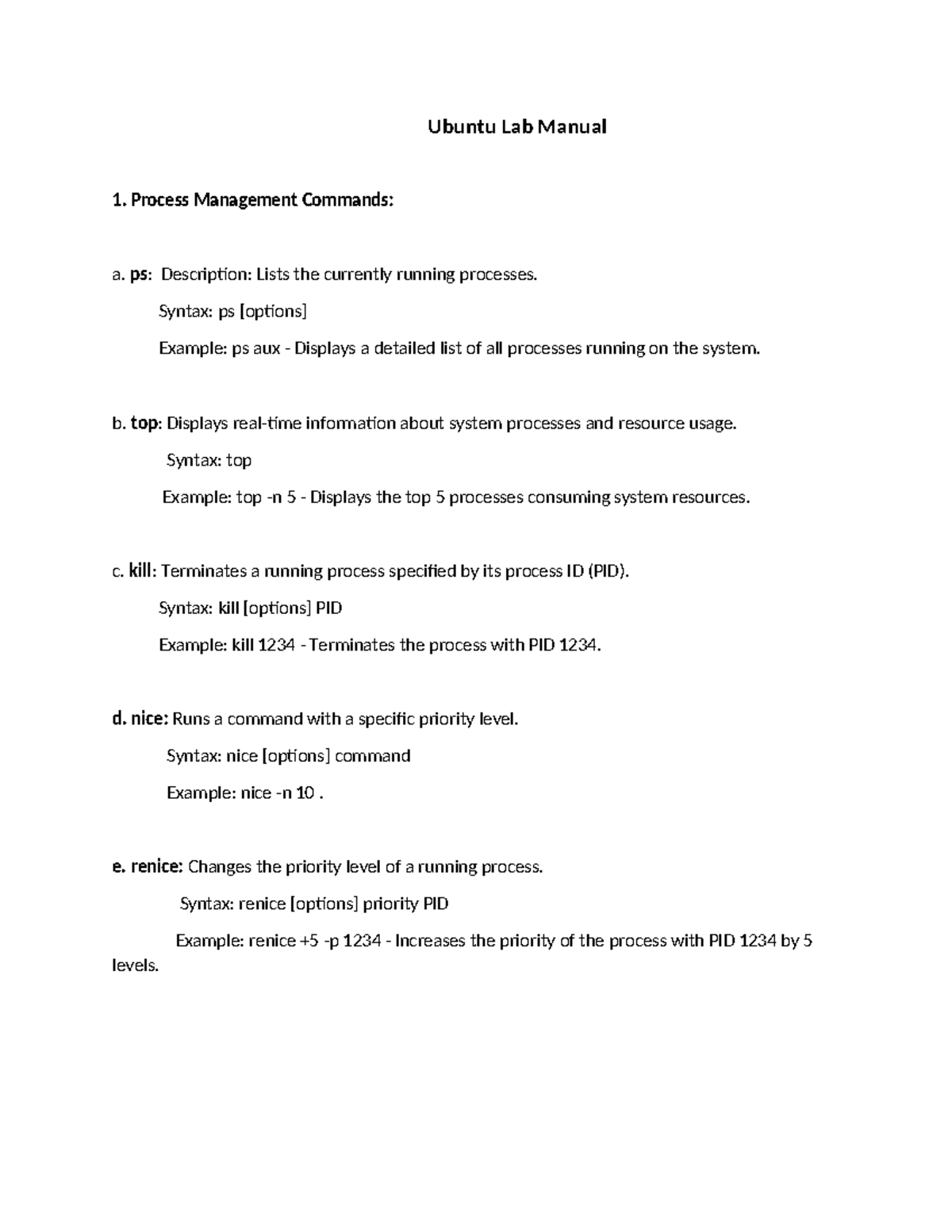 Ubuntu Lab Manual

1. Process Management Commands:

a. ps: Description: Lists the currently running processes.

Syntax: ps [options]

Example: ps aux - Displays a detailed list of all processes running on the system.

b. top: Displays real-time infomation about system processes and resource usage.

Syntax: top

Example: top -n 5 - Displays the top 5 processes consuming system resources.

c. kill: Terminates a running process specified by its process ID (PID).

Syntax: kill [options] PID

Example: kill 1234 - Terminates the process with PID 1234.

d. nice: Runs a command with a specific priority level.

Syntax: nice [options] command

Example: nice -n 10 .

e. renice: Changes the priority level of a running process.

Syntax: renice [options] priority PID

Example: renice +5 -p 1234 - Increases the priority of the process with PID 1234 by 5 levels.